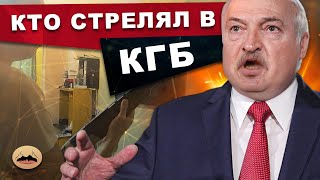 КТО СТРЕЛЯЛ В
КГБ